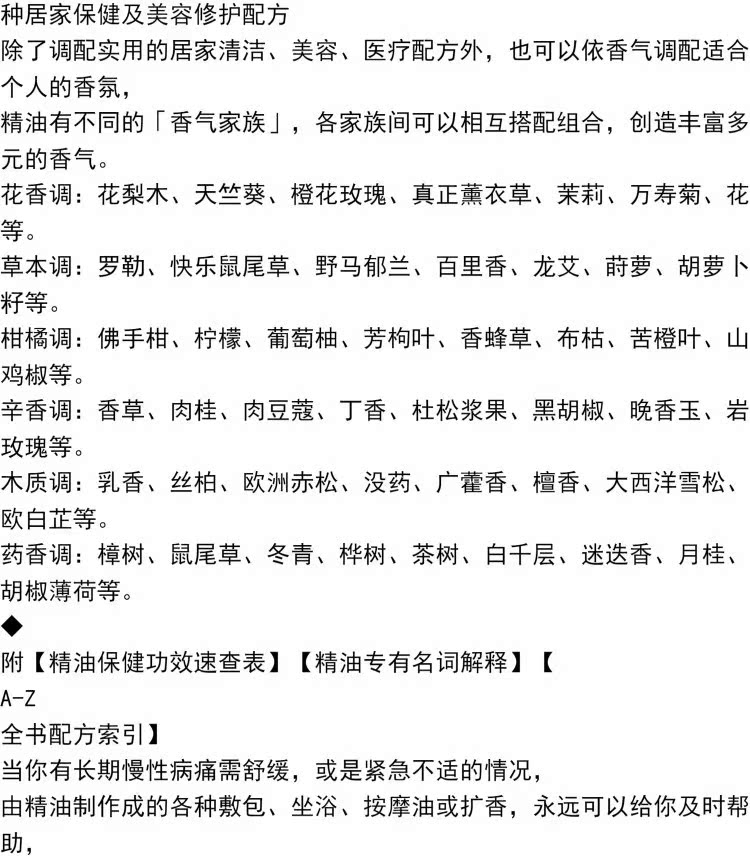 种居家保健及美容修护配方
除了调配实用的居家清洁、美容、医疗配方外，也可以依香气调配适合个人的香氛，
精油有不同的「香气家族」，各家族间可以相互搭配组合，创造丰富多元的香气。
花香调：花梨木、天竺葵、橙花玫瑰、真正薰衣草、茉莉、万寿菊、花等。
草本调：罗勒、快乐鼠尾草、野马郁兰、百里香、龙艾、莳萝、胡萝卜籽等。
柑橘调：佛手柑、柠檬、葡萄柚、芳枸叶、香蜂草、布枯、苦橙叶、山鸡椒等。
辛香调：香草、肉桂、肉豆蔻、丁香、杜松浆果、黑胡椒、晚香玉、岩玫瑰等。
木质调：乳香、丝柏、欧洲赤松、没药、广藿香、檀香、大西洋雪松、欧白芷等。
药香调：樟树、鼠尾草、冬青、桦树、茶树、白千层、迷迭香、月桂、胡椒薄荷等。
◆
附【精油保健功效速查表】【精油专有名词解释】【
A-Z
全书配方索引】
当你有长期慢性病痛需舒缓，或是紧急不适的情况，
由精油制作成的各种敷包、坐浴、按摩油或扩香，永远可以给你及时帮助，